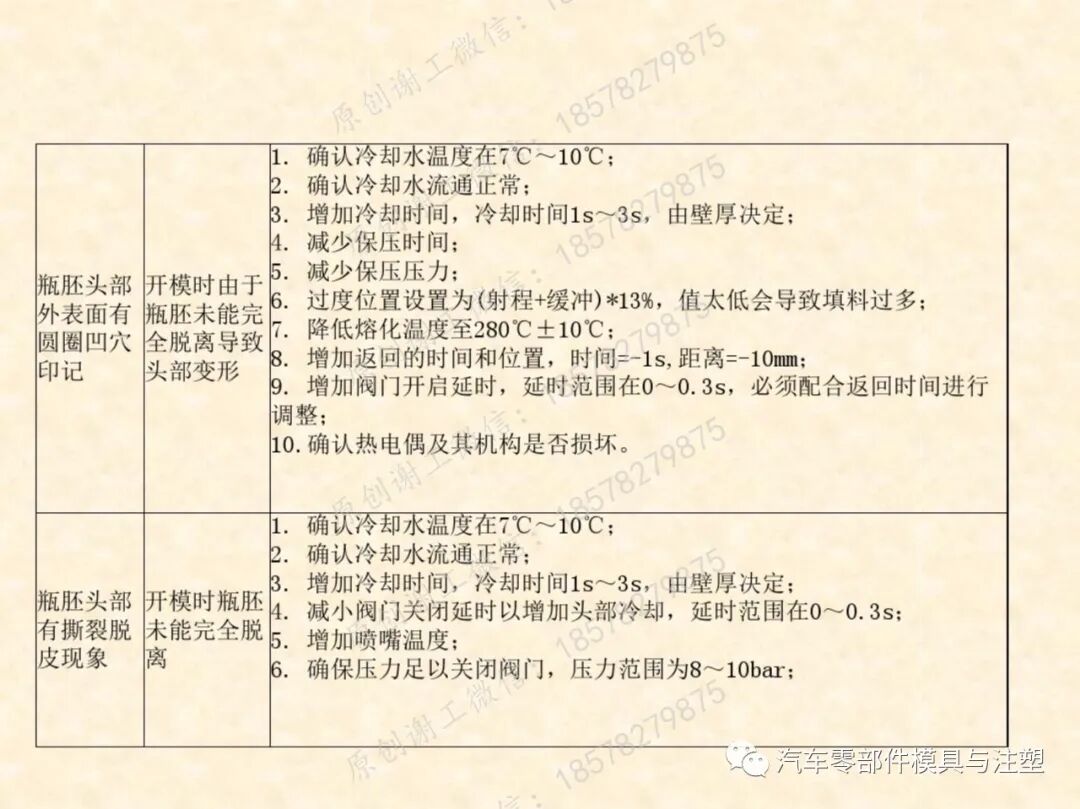 原创谢工微信：18578279875

| 瓶胚头部外表面有圆圈凹穴印记 | 开模时由于瓶胚未能完全脱离导致头部变形 | 1. 确认冷却水温度在7℃～10℃；<br>2. 确认冷却水流通正常；<br>3. 增加冷却时间，冷却时间1s～3s，由壁厚决定；<br>4. 减少保压时间；<br>5. 减少保压压力；<br>6. 过度位置设置为(射程+缓冲)*13%，值太低会导致填料过多；<br>7. 降低熔化温度至280℃±10℃；<br>8. 增加返回的时间和位置，时间=-1s，距离=-10mm；<br>9. 增加阀门开启延时，延时范围在0～0.3s，必须配合返回时间进行调整；<br>10. 确认热电偶及其机构是否损坏。 |
|---|---|---|
| 瓶胚头部有撕裂脱皮现象 | 开模时瓶胚未能完全脱离 | 1. 确认冷却水温度在7℃～10℃；<br>2. 确认冷却水流通正常；<br>3. 增加冷却时间，冷却时间1s～3s，由壁厚决定；<br>4. 减小阀门关闭延时以增加头部冷却，延时范围在0～0.3s；<br>5. 增加喷嘴温度；<br>6. 确保压力足以关闭阀门，压力范围为8～10bar； |

汽车零部件模具与注塑